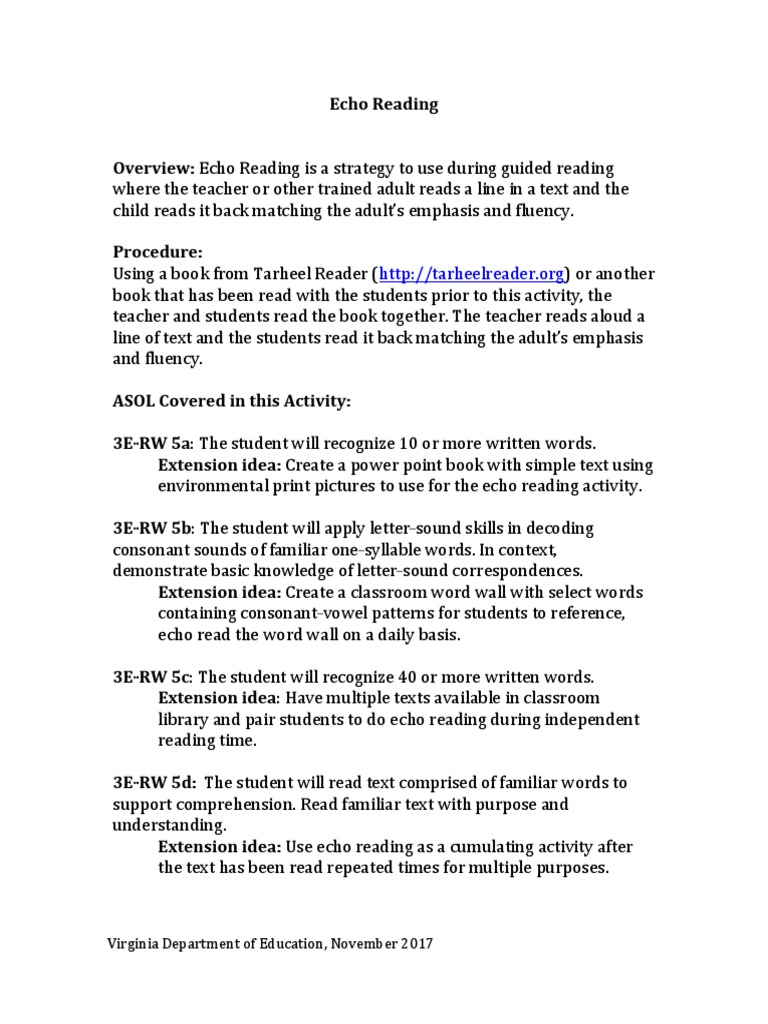 Echo Reading

Overview: Echo Reading is a strategy to use during guided reading where the teacher or other trained adult reads a line in a text and the child reads it back matching the adult's emphasis and fluency.

Procedure:
Using a book from Tarheel Reader (http://tarheelreader.org) or another book that has been read with the students prior to this activity, the teacher and students read the book together. The teacher reads aloud a line of text and the students read it back matching the adult's emphasis and fluency.

ASOL Covered in this Activity:

3E-RW 5a: The student will recognize 10 or more written words.
Extension idea: Create a power point book with simple text using environmental print pictures to use for the echo reading activity.

3E-RW 5b: The student will apply letter-sound skills in decoding consonant sounds of familiar one-syllable words. In context, demonstrate basic knowledge of letter-sound correspondences.
Extension idea: Create a classroom word wall with select words containing consonant-vowel patterns for students to reference, echo read the word wall on a daily basis.

3E-RW 5c: The student will recognize 40 or more written words.
Extension idea: Have multiple texts available in classroom library and pair students to do echo reading during independent reading time.

3E-RW 5d: The student will read text comprised of familiar words to support comprehension. Read familiar text with purpose and understanding.
Extension idea: Use echo reading as a cumulating activity after the text has been read repeated times for multiple purposes.

Virginia Department of Education, November 2017